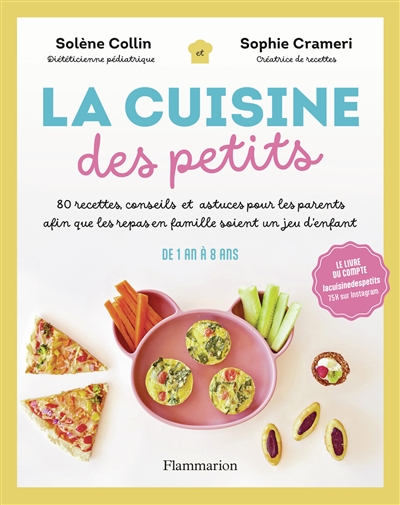 Solène Collin
Diététicienne pédiatrique

et

Sophie Crameri
Créatrice de recettes

LA CUISINE
des petits

80 recettes, conseils et astuces pour les parents afin que les repas en famille soient un jeu d'enfant

DE 1 AN À 8 ANS

LE LIVRE DU COMPTE lacuisinedespetits 75K sur Instagram

Flammarion